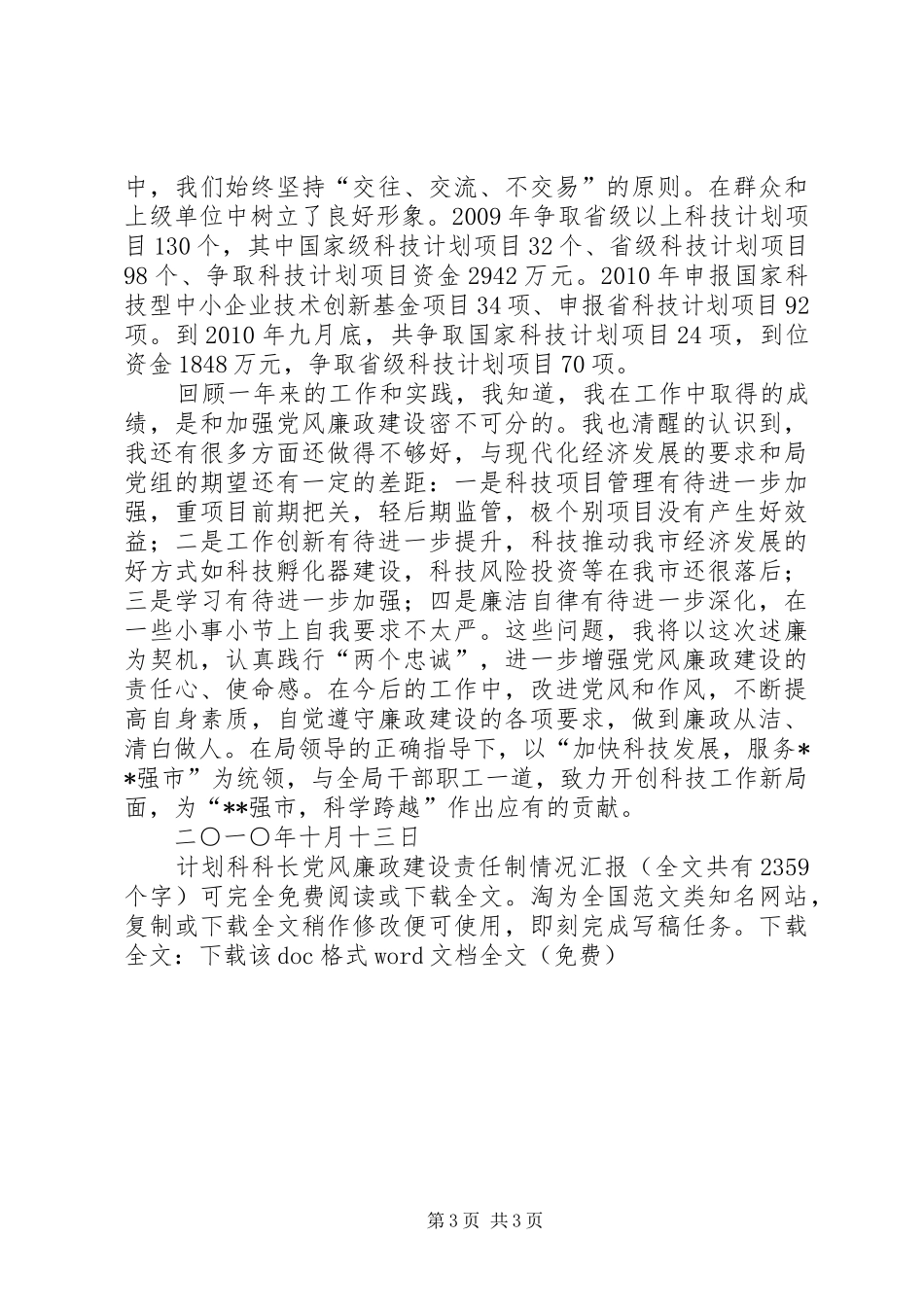 中，我们始终坚持“交往、交流、不交易”的原则。在群众和上级单位中树立了良好形象。2009年争取省级以上科技计划项目130个，其中国家级科技计划项目32个、省级科技计划项目98个、争取科技计划项目资金2942万元。2010年申报国家科技型中小企业技术创新基金项目34项、申报省科技计划项目92项。到2010年九月底，共争取国家科技计划项目24项，到位资金1848万元，争取省级科技计划项目70项。

回顾一年来的工作和实践，我知道，我在工作中取得的成绩，是和加强党风廉政建设密不可分的。我也清醒的认识到，我还有很多方面还做得不够好，与现代化经济发展的要求和局党组的期望还有一定的差距：一是科技项目管理有待进一步加强，重项目前期把关，轻后期监管，极个别项目没有产生好效益；二是工作创新有待进一步提升，科技推动我市经济发展的好方式如科技孵化器建设，科技风险投资等在我市还很落后；三是学习有待进一步加强；四是廉洁自律有待进一步深化，在一些小事小节上自我要求不太严。这些问题，我将以这次述廉为契机，认真践行“两个忠诚”，进一步增强党风廉政建设的责任心、使命感。在今后的工作中，改进党风和作风，不断提高自身素质，自觉遵守廉政建设的各项要求，做到廉政从洁、清白做人。在局领导的正确指导下，以“加快科技发展，服务**强市”为统领，与全局干部职工一道，致力开创科技工作新局面，为“**强市，科学跨越”作出应有的贡献。

二〇一〇年十月十三日

计划科科长党风廉政建设责任制情况汇报（全文共有2359个字）可完全免费阅读或下载全文。淘为全国范文类知名网站，复制或下载全文稍作修改便可使用，即刻完成写稿任务。下载全文：下载该doc格式word文档全文（免费）

第3页 共3页